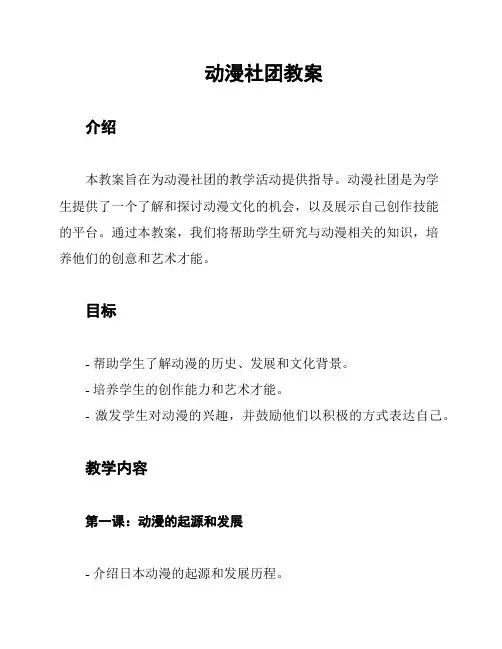 动漫社团教案

介绍

本教案旨在为动漫社团的教学活动提供指导。动漫社团是为学生提供了一个了解和探讨动漫文化的机会，以及展示自己创作技能的平台。通过本教案，我们将帮助学生研究与动漫相关的知识，培养他们的创意和艺术才能。

目标

- 帮助学生了解动漫的历史、发展和文化背景。
- 培养学生的创作能力和艺术才能。
- 激发学生对动漫的兴趣，并鼓励他们以积极的方式表达自己。

教学内容

第一课：动漫的起源和发展

- 介绍日本动漫的起源和发展历程。